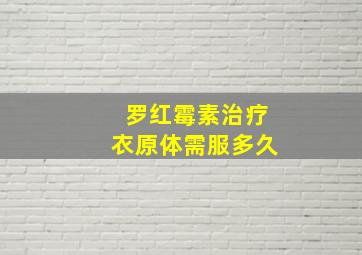 罗红霉素治疗
衣原体需服多久